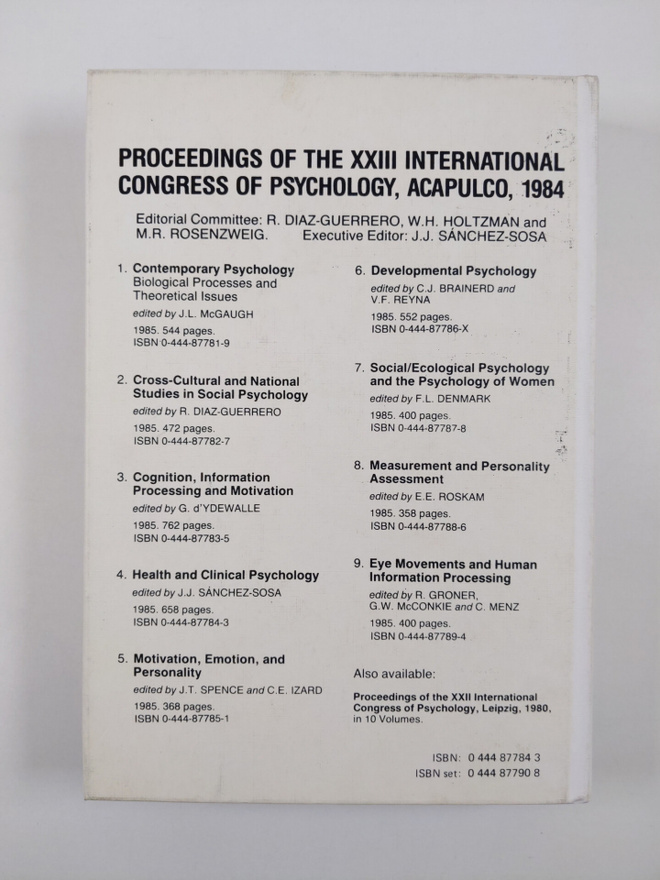 PROCEEDINGS OF THE XXIII INTERNATIONAL CONGRESS OF PSYCHOLOGY, ACAPULCO, 1984

Editorial Committee: R. DIAZ-GUERRERO, W.H. HOLTZMAN and M.R. ROSENZWEIG. Executive Editor: J.J. SÁNCHEZ-SOSA

1. Contemporary Psychology
Biological Processes and Theoretical Issues
edited by J.L. McGAUGH
1985. 544 pages.
ISBN 0-444-87781-9

2. Cross-Cultural and National Studies in Social Psychology
edited by R. DIAZ-GUERRERO
1985. 472 pages.
ISBN 0-444-87782-7

3. Cognition, Information Processing and Motivation
edited by G. d'YDEWALLE
1985. 762 pages.
ISBN 0-444-87783-5

4. Health and Clinical Psychology
edited by J.J. SÁNCHEZ-SOSA
1985. 658 pages.
ISBN 0-444-87784-3

5. Motivation, Emotion, and Personality
edited by J.T. SPENCE and C.E. IZARD
1985. 368 pages.
ISBN 0-444-87785-1

6. Developmental Psychology
edited by C.J. BRAINERD and V.F. REYNA
1985. 552 pages.
ISBN 0-444-87786-X

7. Social/Ecological Psychology and the Psychology of Women
edited by F.L. DENMARK
1985. 400 pages.
ISBN 0-444-87787-8

8. Measurement and Personality Assessment
edited by E.E. ROSKAM
1985. 358 pages.
ISBN 0-444-87788-6

9. Eye Movements and Human Information Processing
edited by R. GRONER, G.W. McCONKIE and C. MENZ
1985. 400 pages.
ISBN 0-444-87789-4

Also available:
Proceedings of the XXII International Congress of Psychology, Leipzig, 1980, in 10 Volumes.

ISBN: 0 444 87784 3
ISBN set: 0 444 87790 8